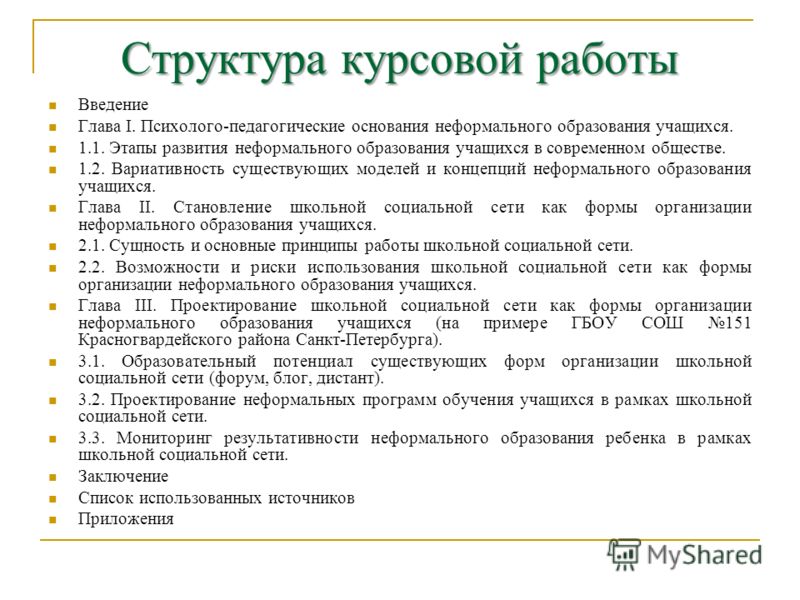 Структура курсовой работы

Введение

Глава I. Психолого-педагогические основания неформального образования учащихся.

1.1. Этапы развития неформального образования учащихся в современном обществе.

1.2. Вариативность существующих моделей и концепций неформального образования учащихся.

Глава II. Становление школьной социальной сети как формы организации неформального образования учащихся.

2.1. Сущность и основные принципы работы школьной социальной сети.

2.2. Возможности и риски использования школьной социальной сети как формы организации неформального образования учащихся.

Глава III. Проектирование школьной социальной сети как формы организации неформального образования учащихся (на примере ГБОУ СОШ №151 Красногвардейского района Санкт-Петербурга).

3.1. Образовательный потенциал существующих форм организации школьной социальной сети (форум, блог, дистант).

3.2. Проектирование неформальных программ обучения учащихся в рамках школьной социальной сети.

3.3. Мониторинг результативности неформального образования ребенка в рамках школьной социальной сети.

Заключение

Список использованных источников

Приложения

MyShared